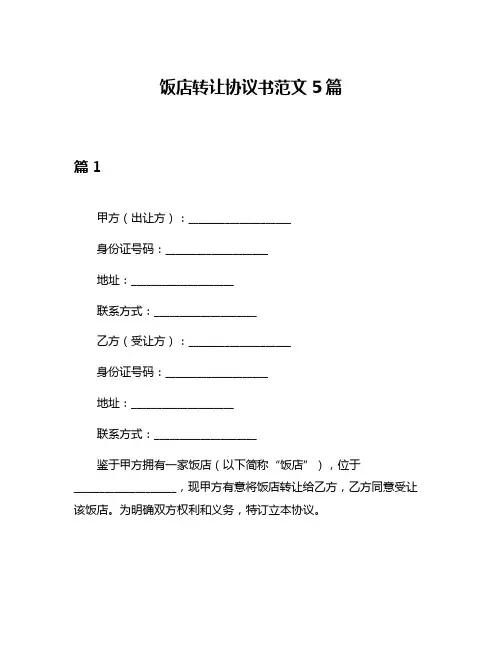 饭店转让协议书范文 5 篇

篇 1

甲方（出让方）：__________________

身份证号码：__________________

地址：__________________

联系方式：__________________

乙方（受让方）：__________________

身份证号码：__________________

地址：__________________

联系方式：__________________

鉴于甲方拥有一家饭店（以下简称“饭店”），位于__________________，现甲方有意将饭店转让给乙方，乙方同意受让该饭店。为明确双方权利和义务，特订立本协议。